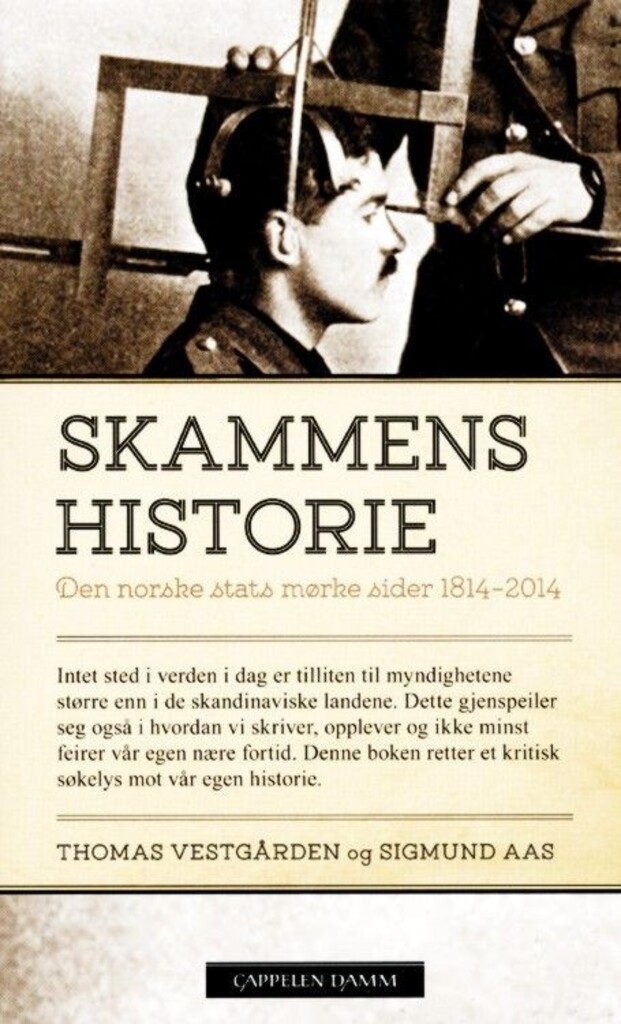 SKAMMENS HISTORIE

Den norske stats mørke sider 1814–2014

Intet sted i verden i dag er tilliten til myndighetene større enn i de skandinaviske landene. Dette gjenspeiler seg også i hvordan vi skriver, opplever og ikke minst feirer vår egen nære fortid. Denne boken retter et kritisk søkelys mot vår egen historie.

THOMAS VESTGÅRDEN og SIGMUND AAS

CAPPELEN DAMM